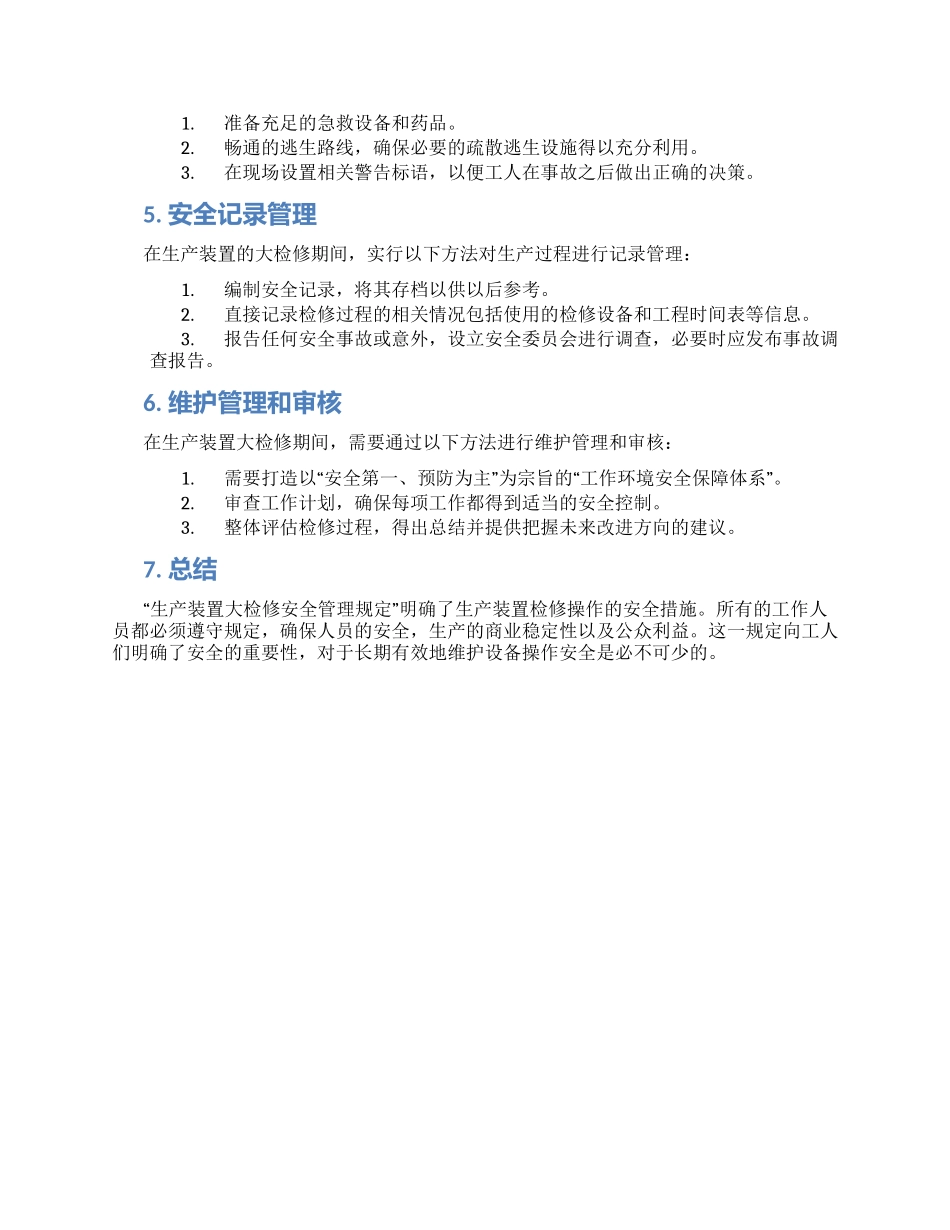 1. 准备充足的急救设备和药品。
2. 畅通的逃生路线，确保必要的疏散逃生设施得以充分利用。
3. 在现场设置相关警告标语，以便工人在事故之后做出正确的决策。

5. 安全记录管理

在生产装置的大检修期间，实行以下方法对生产过程进行记录管理：

1. 编制安全记录，将其存档以供以后参考。
2. 直接记录检修过程的相关情况包括使用的检修设备和工程时间表等信息。
3. 报告任何安全事故或意外，设立安全委员会进行调查，必要时应发布事故调查报告。

6. 维护管理和审核

在生产装置大检修期间，需要通过以下方法进行维护管理和审核：

1. 需要打造以“安全第一、预防为主”为宗旨的“工作环境安全保障体系”。
2. 审查工作计划，确保每项工作都得到适当的安全控制。
3. 整体评估检修过程，得出总结并提供把握未来改进方向的建议。

7. 总结

“生产装置大检修安全管理规定”明确了生产装置检修操作的安全措施。所有的工作人员都必须遵守规定，确保人员的安全，生产的商业稳定性以及公众利益。这一规定向工人们明确了安全的重要性，对于长期有效地维护设备操作安全是必不可少的。